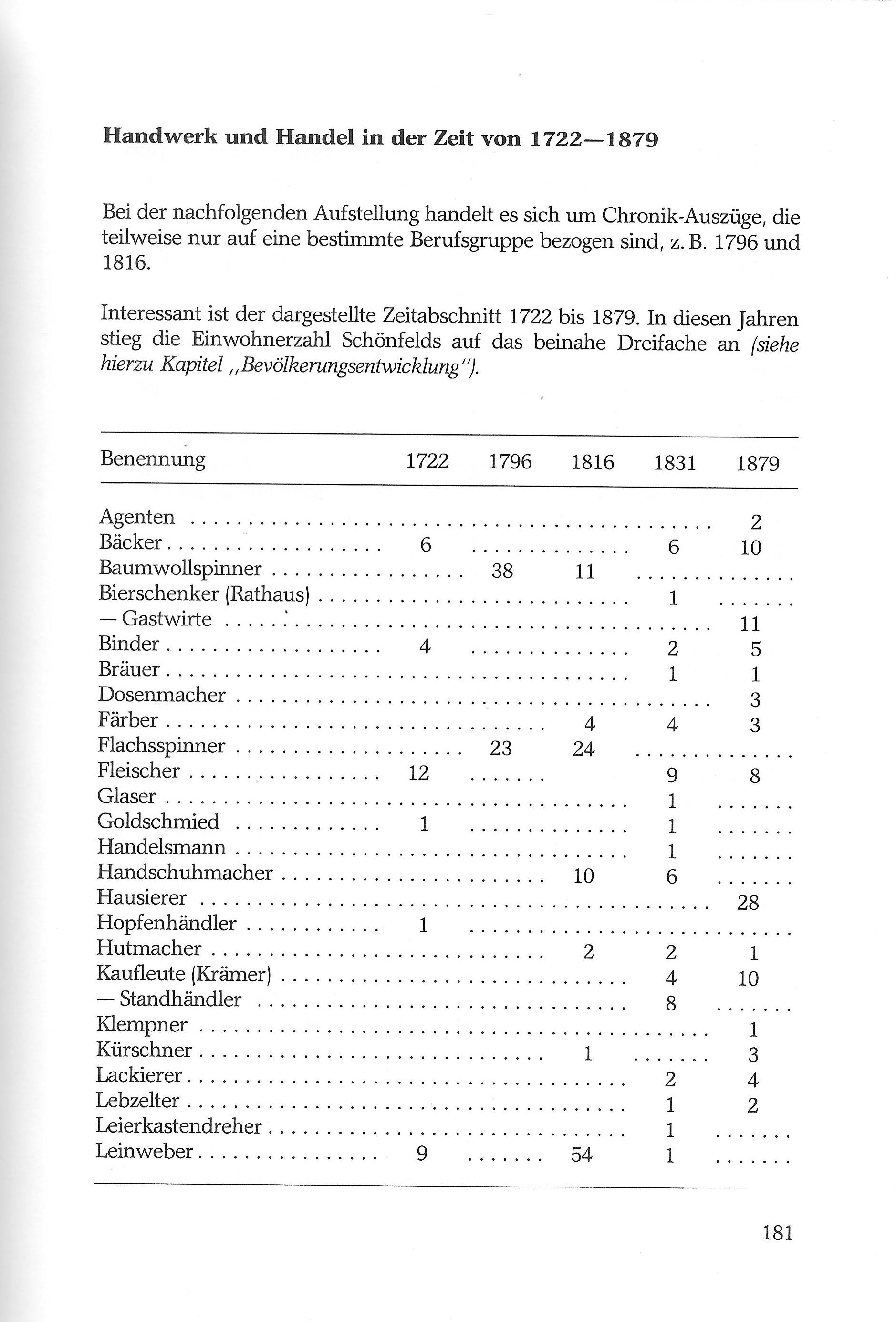 Handwerk und Handel in der Zeit von 1722—1879

Bei der nachfolgenden Aufstellung handelt es sich um Chronik-Auszüge, die teilweise nur auf eine bestimmte Berufsgruppe bezogen sind, z. B. 1796 und 1816.

Interessant ist der dargestellte Zeitabschnitt 1722 bis 1879. In diesen Jahren stieg die Einwohnerzahl Schönfelds auf das beinahe Dreifache an (siehe hierzu Kapitel „Bevölkerungsentwicklung").

| Benennung | 1722 | 1796 | 1816 | 1831 | 1879 |
|---|---|---|---|---|---|
| Agenten | | | | | 2 |
| Bäcker | 6 | | | 6 | 10 |
| Baumwollspinner | | 38 | 11 | | |
| Bierschenker (Rathaus) | | | | 1 | |
| — Gastwirte | | | | | 11 |
| Binder | 4 | | | 2 | 5 |
| Bräuer | | | | 1 | 1 |
| Dosenmacher | | | | | 3 |
| Färber | | | 4 | 4 | 3 |
| Flachsspinner | | 23 | 24 | | |
| Fleischer | 12 | | | 9 | 8 |
| Glaser | | | | 1 | |
| Goldschmied | 1 | | | 1 | |
| Handelsmann | | | | 1 | |
| Handschuhmacher | | | 10 | 6 | |
| Hausierer | | | | | 28 |
| Hopfenhändler | 1 | | | | |
| Hutmacher | | | 2 | 2 | 1 |
| Kaufleute (Krämer) | | | | 4 | 10 |
| — Standhändler | | | | 8 | |
| Klempner | | | | | 1 |
| Kürschner | | | 1 | | 3 |
| Lackierer | | | | 2 | 4 |
| Lebzelter | | | | 1 | 2 |
| Leierkastendreher | | | | 1 | |
| Leinweber | 9 | | 54 | 1 | |

181